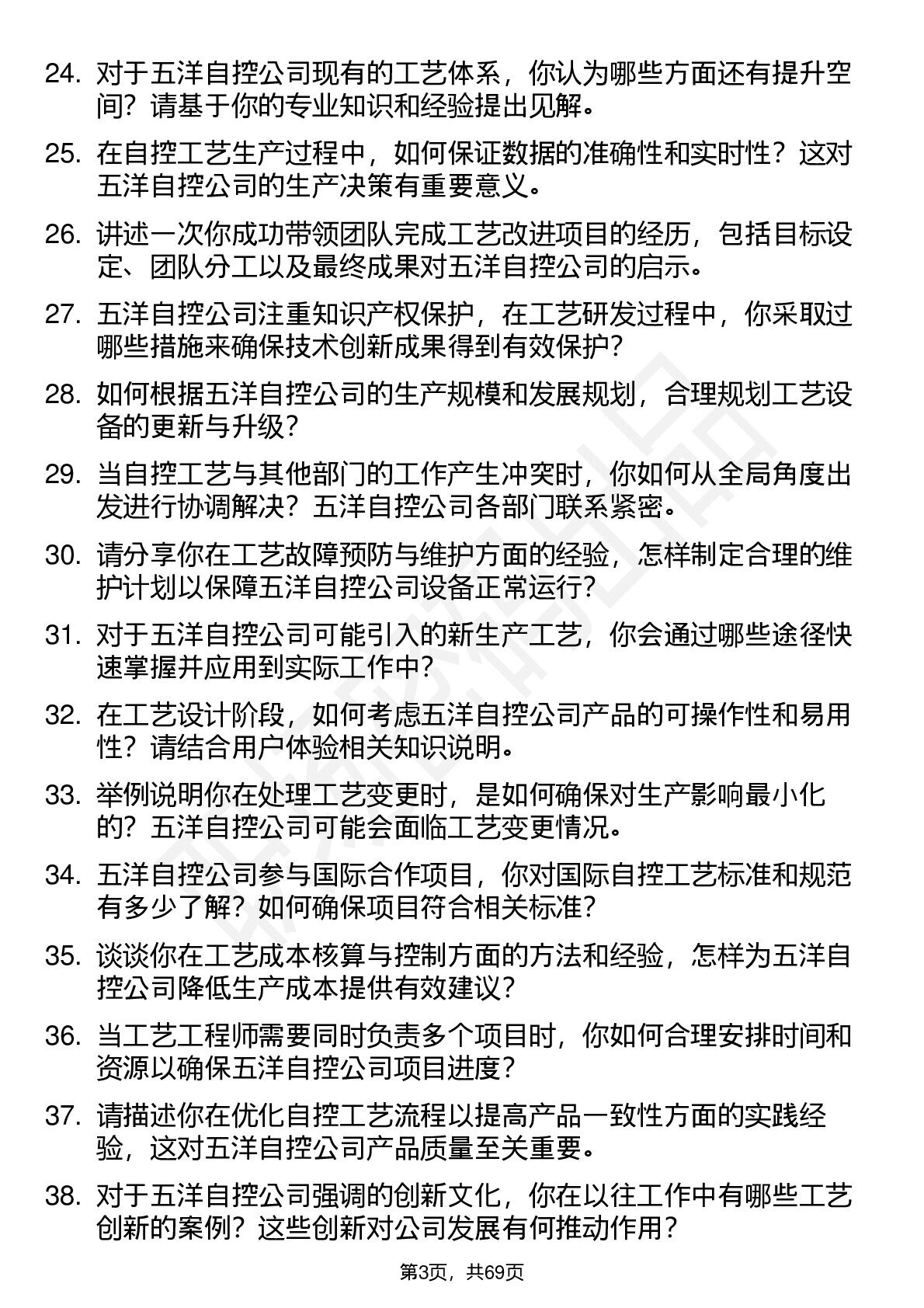 24. 对于五洋自控公司现有的工艺体系，你认为哪些方面还有提升空间？请基于你的专业知识和经验提出见解。

25. 在自控工艺生产过程中，如何保证数据的准确性和实时性？这对五洋自控公司的生产决策有重要意义。

26. 讲述一次你成功带领团队完成工艺改进项目的经历，包括目标设定、团队分工以及最终成果对五洋自控公司的启示。

27. 五洋自控公司注重知识产权保护，在工艺研发过程中，你采取过哪些措施来确保技术创新成果得到有效保护？

28. 如何根据五洋自控公司的生产规模和发展规划，合理规划工艺设备的更新与升级？

29. 当自控工艺与其他部门的工作产生冲突时，你如何从全局角度出发进行协调解决？五洋自控公司各部门联系紧密。

30. 请分享你在工艺故障预防与维护方面的经验，怎样制定合理的维护计划以保障五洋自控公司设备正常运行？

31. 对于五洋自控公司可能引入的新生产工艺，你会通过哪些途径快速掌握并应用到实际工作中？

32. 在工艺设计阶段，如何考虑五洋自控公司产品的可操作性和易用性？请结合用户体验相关知识说明。

33. 举例说明你在处理工艺变更时，是如何确保对生产影响最小化的？五洋自控公司可能会面临工艺变更情况。

34. 五洋自控公司参与国际合作项目，你对国际自控工艺标准和规范有多少了解？如何确保项目符合相关标准？

35. 谈谈你在工艺成本核算与控制方面的方法和经验，怎样为五洋自控公司降低生产成本提供有效建议？

36. 当工艺工程师需要同时负责多个项目时，你如何合理安排时间和资源以确保五洋自控公司项目进度？

37. 请描述你在优化自控工艺流程以提高产品一致性方面的实践经验，这对五洋自控公司产品质量至关重要。

38. 对于五洋自控公司强调的创新文化，你在以往工作中有哪些工艺创新的案例？这些创新对公司发展有何推动作用？

第3页，共69页